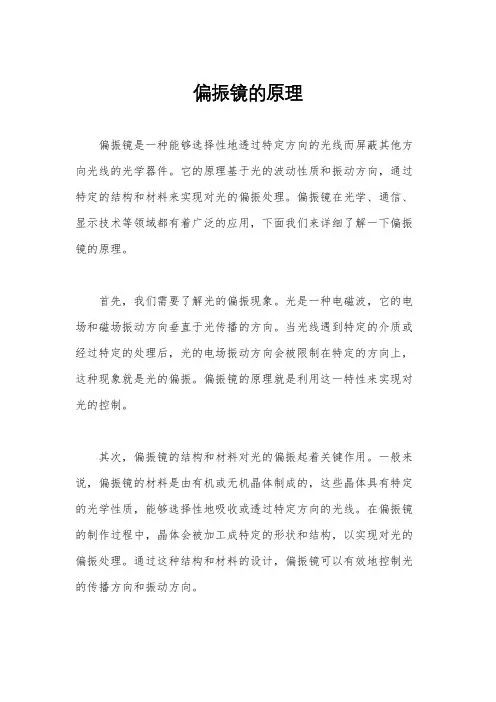 偏振镜的原理

偏振镜是一种能够选择性地透过特定方向的光线而屏蔽其他方向光线的光学器件。它的原理基于光的波动性质和振动方向，通过特定的结构和材料来实现对光的偏振处理。偏振镜在光学、通信、显示技术等领域都有着广泛的应用，下面我们来详细了解一下偏振镜的原理。

首先，我们需要了解光的偏振现象。光是一种电磁波，它的电场和磁场振动方向垂直于光传播的方向。当光线遇到特定的介质或经过特定的处理后，光的电场振动方向会被限制在特定的方向上，这种现象就是光的偏振。偏振镜的原理就是利用这一特性来实现对光的控制。

其次，偏振镜的结构和材料对光的偏振起着关键作用。一般来说，偏振镜的材料是由有机或无机晶体制成的，这些晶体具有特定的光学性质，能够选择性地吸收或透过特定方向的光线。在偏振镜的制作过程中，晶体会被加工成特定的形状和结构，以实现对光的偏振处理。通过这种结构和材料的设计，偏振镜可以有效地控制光的传播方向和振动方向。